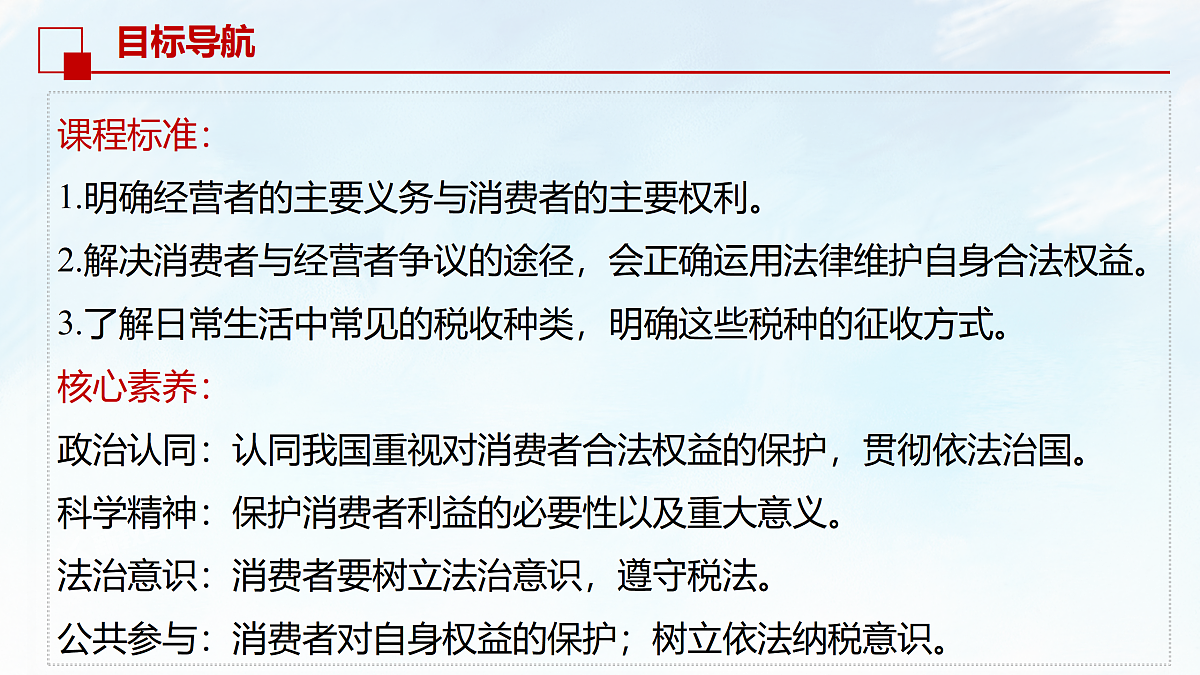 目标导航

课程标准:

1.明确经营者的主要义务与消费者的主要权利。

2.解决消费者与经营者争议的途径，会正确运用法律维护自身合法权益。

3.了解日常生活中常见的税收种类，明确这些税种的征收方式。

核心素养:

政治认同：认同我国重视对消费者合法权益的保护，贯彻依法治国。

科学精神：保护消费者利益的必要性以及重大意义。

法治意识：消费者要树立法治意识，遵守税法。

公共参与：消费者对自身权益的保护；树立依法纳税意识。